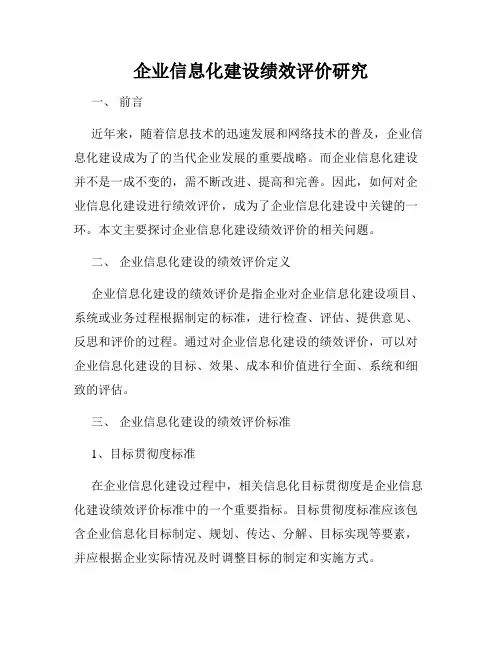 企业信息化建设绩效评价研究

一、 前言

近年来，随着信息技术的迅速发展和网络技术的普及，企业信息化建设成为了的当代企业发展的重要战略。而企业信息化建设并不是一成不变的，需不断改进、提高和完善。因此，如何对企业信息化建设进行绩效评价，成为了企业信息化建设中关键的一环。本文主要探讨企业信息化建设绩效评价的相关问题。

二、 企业信息化建设的绩效评价定义

企业信息化建设的绩效评价是指企业对企业信息化建设项目、系统或业务过程根据制定的标准，进行检查、评估、提供意见、反思和评价的过程。通过对企业信息化建设的绩效评价，可以对企业信息化建设的目标、效果、成本和价值进行全面、系统和细致的评估。

三、 企业信息化建设的绩效评价标准

1、目标贯彻度标准

在企业信息化建设过程中，相关信息化目标贯彻度是企业信息化建设绩效评价标准中的一个重要指标。目标贯彻度标准应该包含企业信息化目标制定、规划、传达、分解、目标实现等要素，并应根据企业实际情况及时调整目标的制定和实施方式。